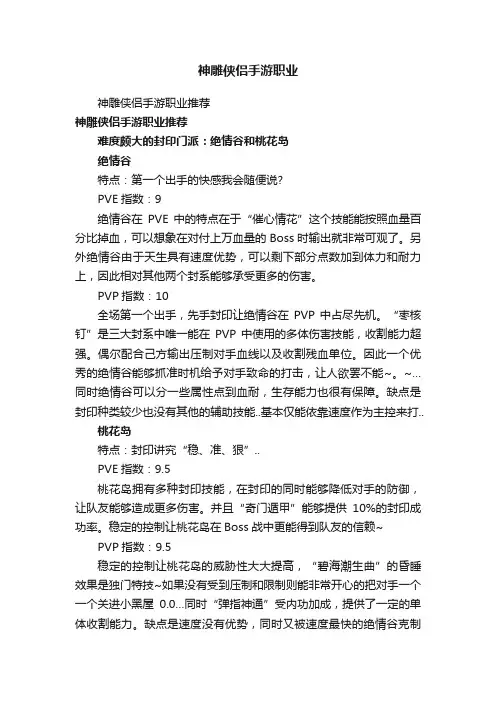 神雕侠侣手游职业

神雕侠侣手游职业推荐

神雕侠侣手游职业推荐

难度颇大的封印门派：绝情谷和桃花岛

绝情谷

特点：第一个出手的快感我会随便说?

PVE 指数：9

绝情谷在 PVE 中的特点在于“催心情花”这个技能能按照血量百分比掉血，可以想象在对付上万血量的 Boss 时输出就非常可观了。另外绝情谷由于天生具有速度优势，可以剩下部分点数加到体力和耐力上，因此相对其他两个封系能够承受更多的伤害。

PVP 指数：10

全场第一个出手，先手封印让绝情谷在 PVP 中占尽先机。“枣核钉”是三大封系中唯一能在 PVP 中使用的多体伤害技能，收割能力超强。偶尔配合己方输出压制对手血线以及收割残血单位。因此一个优秀的绝情谷能够抓准时机给予对手致命的打击，让人欲罢不能~。~…同时绝情谷可以分一些属性点到血耐，生存能力也很有保障。缺点是封印种类较少也没有其他的辅助技能..基本仅能依靠速度作为主控来打..

桃花岛

特点：封印讲究“稳、准、狠”..

PVE 指数：9.5

桃花岛拥有多种封印技能，在封印的同时能够降低对手的防御，让队友能够造成更多伤害。并且“奇门遁甲”能够提供 10%的封印成功率。稳定的控制让桃花岛在 Boss 战中更能得到队友的信赖~

PVP 指数：9.5

稳定的控制让桃花岛的威胁性大大提高，“碧海潮生曲”的昏睡效果是独门特技~如果没有受到压制和限制则能非常开心的把对手一个一个关进小黑屋 0.0…同时“弹指神通”受内功加成，提供了一定的单体收割能力。缺点是速度没有优势，同时又被速度最快的绝情谷克制